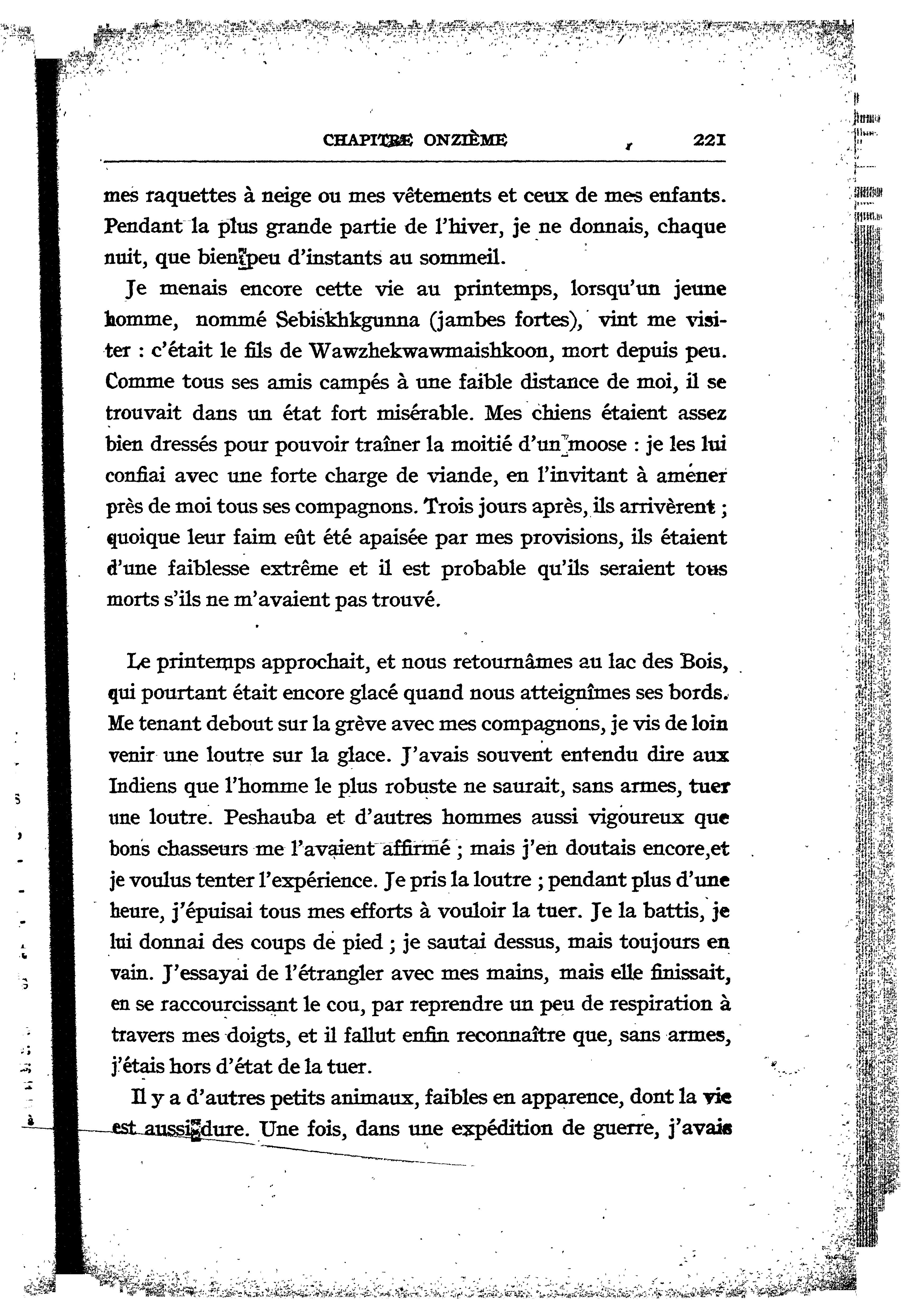 CHAPITRE ONZIÈME 221

mes raquettes à neige ou mes vêtements et ceux de mes enfants. Pendant la plus grande partie de l'hiver, je ne donnais, chaque nuit, que bien peu d'instants au sommeil.

Je menais encore cette vie au printemps, lorsqu'un jeune homme, nommé Sebiskhkgunna (jambes fortes), vint me visiter : c'était le fils de Wawzhekwawmaishkoon, mort depuis peu. Comme tous ses amis campés à une faible distance de moi, il se trouvait dans un état fort misérable. Mes chiens étaient assez bien dressés pour pouvoir traîner la moitié d'un moose : je les lui confiai avec une forte charge de viande, en l'invitant à amener près de moi tous ses compagnons. Trois jours après, ils arrivèrent ; quoique leur faim eût été apaisée par mes provisions, ils étaient d'une faiblesse extrême et il est probable qu'ils seraient tous morts s'ils ne m'avaient pas trouvé.

Le printemps approchait, et nous retournâmes au lac des Bois, qui pourtant était encore glacé quand nous atteignîmes ses bords. Me tenant debout sur la grève avec mes compagnons, je vis de loin venir une loutre sur la glace. J'avais souvent entendu dire aux Indiens que l'homme le plus robuste ne saurait, sans armes, tuer une loutre. Peshauba et d'autres hommes aussi vigoureux que bons chasseurs me l'avaient affirmé ; mais j'en doutais encore,et je voulus tenter l'expérience. Je pris la loutre ; pendant plus d'une heure, j'épuisai tous mes efforts à vouloir la tuer. Je la battis, je lui donnai des coups de pied ; je sautai dessus, mais toujours en vain. J'essayai de l'étrangler avec mes mains, mais elle finissait, en se raccourcissant le cou, par reprendre un peu de respiration à travers mes doigts, et il fallut enfin reconnaître que, sans armes, j'étais hors d'état de la tuer.

Il y a d'autres petits animaux, faibles en apparence, dont la vie est aussi dure. Une fois, dans une expédition de guerre, j'avais